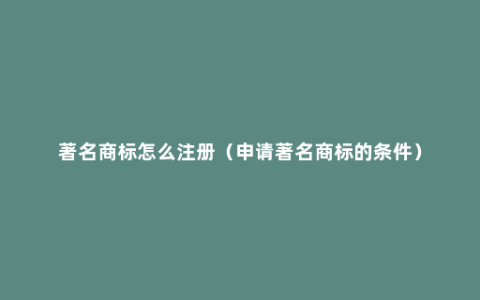 著名商标怎么注册（申请著名商标的条件）